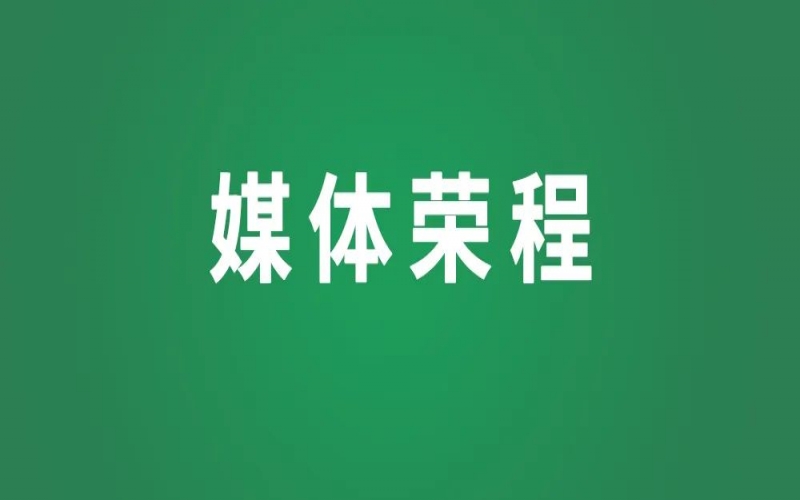 媒体荣程